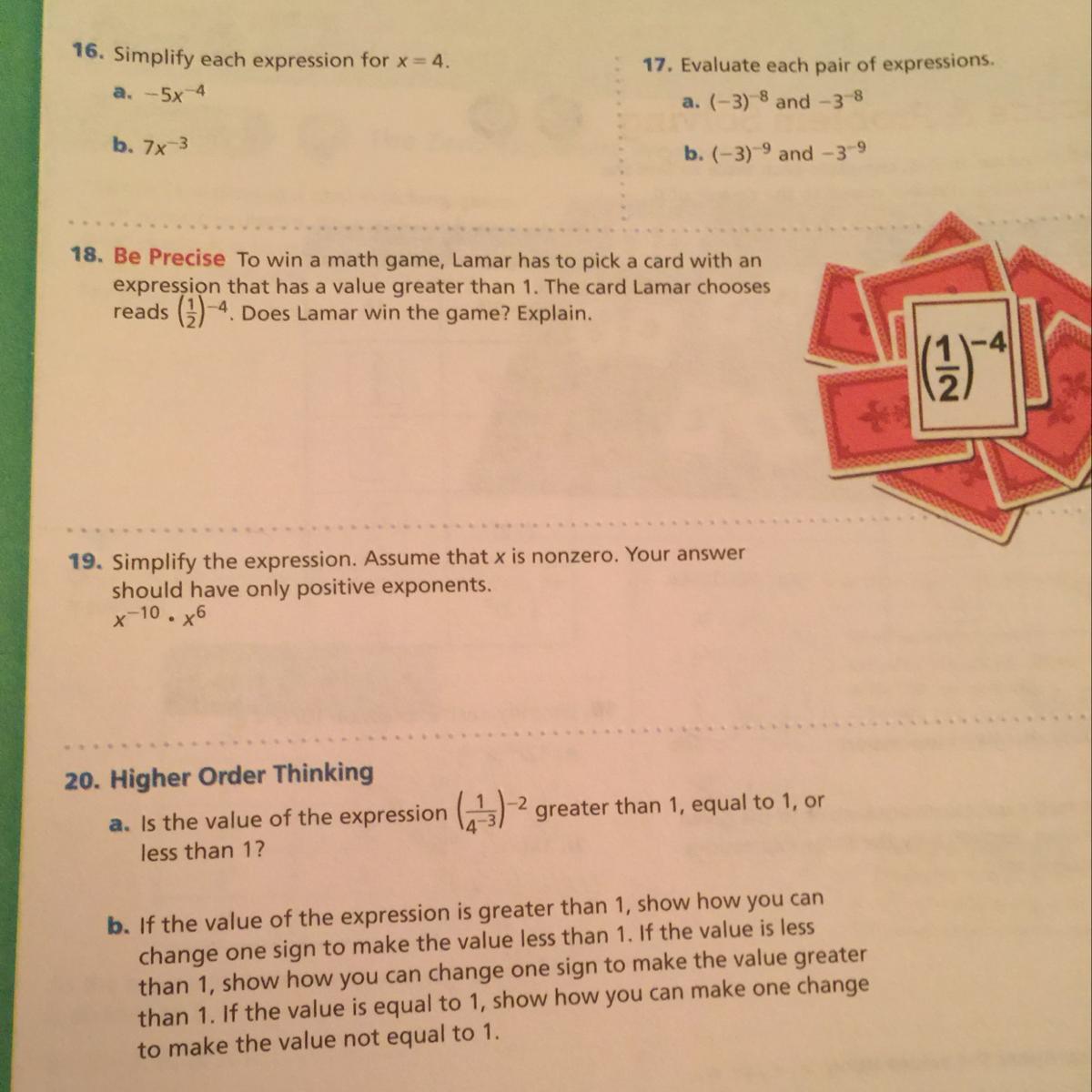 16. Simplify each expression for $x = 4$.

a. $-5x^{-4}$

b. $7x^{-3}$

17. Evaluate each pair of expressions.

a. $(-3)^{-8}$ and $-3^{-8}$

b. $(-3)^{-9}$ and $-3^{-9}$

18. Be Precise To win a math game, Lamar has to pick a card with an expression that has a value greater than 1. The card Lamar chooses reads $\left(\frac{1}{2}\right)^{-4}$. Does Lamar win the game? Explain.

$\left(\frac{1}{2}\right)^{-4}$

19. Simplify the expression. Assume that $x$ is nonzero. Your answer should have only positive exponents.
$x^{-10} \cdot x^{6}$

20. Higher Order Thinking

a. Is the value of the expression $\left(\frac{1}{4^{-3}}\right)^{-2}$ greater than 1, equal to 1, or less than 1?

b. If the value of the expression is greater than 1, show how you can change one sign to make the value less than 1. If the value is less than 1, show how you can change one sign to make the value greater than 1. If the value is equal to 1, show how you can make one change to make the value not equal to 1.